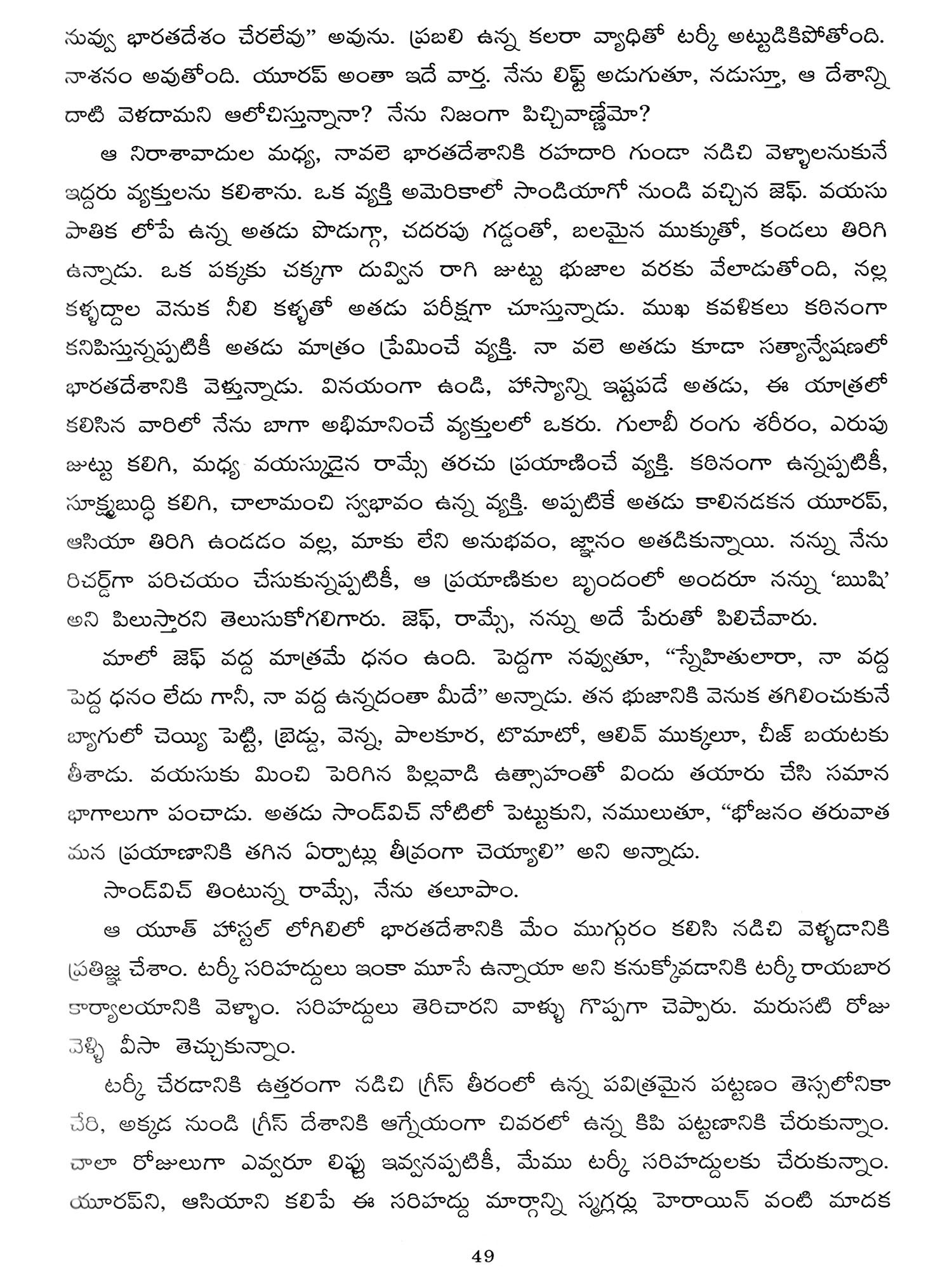 నువ్వు భారతదేశం చేరలేవు" అవును. ప్రబలి ఉన్న కలరా వ్యాధితో టర్కీ అట్టుడికిపోతోంది. నాశనం అవుతోంది. యూరప్ అంతా ఇదే వార్త. నేను లిఫ్ట్ అడుగుతూ, నడుస్తూ, ఆ దేశాన్ని దాటి వెళదామని ఆలోచిస్తున్నానా? నేను నిజంగా పిచ్చివాణ్ణేమో?

ఆ నిరాశావాదుల మధ్య, నావలె భారతదేశానికి రహదారి గుండా నడిచి వెళ్ళాలనుకునే ఇద్దరు వ్యక్తులను కలిశాను. ఒక వ్యక్తి అమెరికాలో సాండియాగో నుండి వచ్చిన జెఫ్. వయసు పాతిక లోపే ఉన్న అతడు పొడుగ్గా, చదరపు గడ్డంతో, బలమైన ముక్కుతో, కండలు తిరిగి ఉన్నాడు. ఒక పక్కకు చక్కగా దువ్విన రాగి జుట్టు భుజాల వరకు వేలాడుతోంది, నల్ల కళ్ళద్దాల వెనుక నీలి కళ్ళతో అతడు పరీక్షగా చూస్తున్నాడు. ముఖ కవళికలు కఠినంగా కనిపిస్తున్నప్పటికీ అతడు మాత్రం ప్రేమించే వ్యక్తి. నా వలె అతడు కూడా సత్యాన్వేషణలో భారతదేశానికి వెళ్తున్నాడు. వినయంగా ఉండి, హాస్యాన్ని ఇష్టపడే అతడు, ఈ యాత్రలో కలిసిన వారిలో నేను బాగా అభిమానించే వ్యక్తులలో ఒకరు. గులాబీ రంగు శరీరం, ఎరుపు జుట్టు కలిగి, మధ్య వయస్కుడైన రామ్సే తరచు ప్రయాణించే వ్యక్తి. కఠినంగా ఉన్నప్పటికీ, సూక్ష్మబుద్ధి కలిగి, చాలామంచి స్వభావం ఉన్న వ్యక్తి. అప్పటికే అతడు కాలినడకన యూరప్, ఆసియా తిరిగి ఉండడం వల్ల, మాకు లేని అనుభవం, జ్ఞానం అతడికున్నాయి. నన్ను నేను రిచర్డ్‌గా పరిచయం చేసుకున్నప్పటికీ, ఆ ప్రయాణికుల బృందంలో అందరూ నన్ను 'ఋషి' అని పిలుస్తారని తెలుసుకోగలిగారు. జెఫ్, రామ్సే, నన్ను అదే పేరుతో పిలిచేవారు.

మాలో జెఫ్ వద్ద మాత్రమే ధనం ఉంది. పెద్దగా నవ్వుతూ, "స్నేహితులారా, నా వద్ద పెద్ద ధనం లేదు గానీ, నా వద్ద ఉన్నదంతా మీదే" అన్నాడు. తన భుజానికి వెనుక తగిలించుకునే బ్యాగులో చెయ్యి పెట్టి, బ్రెడ్డు, వెన్న, పాలకూర, టొమాటో, ఆలివ్ ముక్కలూ, చీజ్ బయటకు తీశాడు. వయసుకు మించి పెరిగిన పిల్లవాడి ఉత్సాహంతో విందు తయారు చేసి సమాన భాగాలుగా పంచాడు. అతడు సాండ్‌విచ్ నోటిలో పెట్టుకుని, నములుతూ, "భోజనం తరువాత మన ప్రయాణానికి తగిన ఏర్పాట్లు తీవ్రంగా చెయ్యాలి" అని అన్నాడు.

సాండ్‌విచ్ తింటున్న రామ్సే, నేను తలూపాం.

ఆ యూత్ హాస్టల్ లోగిలిలో భారతదేశానికి మేం ముగ్గురం కలిసి నడిచి వెళ్ళడానికి ప్రతిజ్ఞ చేశాం. టర్కీ సరిహద్దులు ఇంకా మూసే ఉన్నాయా అని కనుక్కోవడానికి టర్కీ రాయబార కార్యాలయానికి వెళ్ళాం. సరిహద్దులు తెరిచారని వాళ్ళు గొప్పగా చెప్పారు. మరుసటి రోజు వెళ్ళి వీసా తెచ్చుకున్నాం.

టర్కీ చేరడానికి ఉత్తరంగా నడిచి గ్రీస్ తీరంలో ఉన్న పవిత్రమైన పట్టణం తెస్సలోనికా చేరి, అక్కడ నుండి గ్రీస్ దేశానికి ఆగ్నేయంగా చివరలో ఉన్న కిపి పట్టణానికి చేరుకున్నాం. చాలా రోజులుగా ఎవ్వరూ లిఫ్టు ఇవ్వనప్పటికీ, మేము టర్కీ సరిహద్దులకు చేరుకున్నాం. యూరప్‌ని, ఆసియాని కలిపే ఈ సరిహద్దు మార్గాన్ని స్మగ్లర్లు హెరాయిన్ వంటి మాదక

49